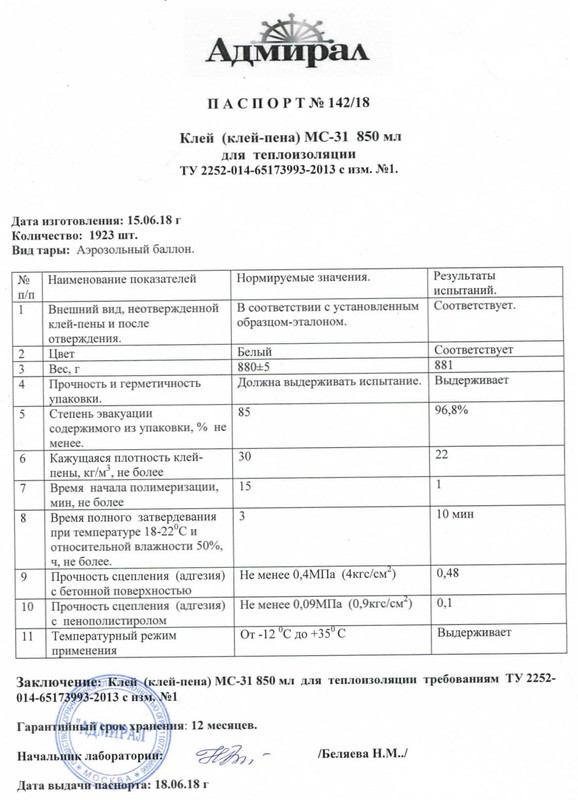 Адмирал

П А С П О Р Т № 142/18

Клей (клей-пена) МС-31 850 мл
для теплоизоляции
ТУ 2252-014-65173993-2013 с изм. №1.

Дата изготовления: 15.06.18 г
Количество: 1923 шт.
Вид тары: Аэрозольный баллон.

| № п/п | Наименование показателей | Нормируемые значения. | Результаты испытаний. |
|---|---|---|---|
| 1 | Внешний вид, неотвержденной клей-пены и после отверждения. | В соответствии с установленным образцом-эталоном. | Соответствует. |
| 2 | Цвет | Белый | Соответствует |
| 3 | Вес, г | 880±5 | 881 |
| 4 | Прочность и герметичность упаковки. | Должна выдерживать испытание. | Выдерживает |
| 5 | Степень эвакуации содержимого из упаковки, % не менее. | 85 | 96,8% |
| 6 | Кажущаяся плотность клей-пены, кг/м$^3$, не более | 30 | 22 |
| 7 | Время начала полимеризации, мин, не более | 15 | 1 |
| 8 | Время полного затвердевания при температуре 18-22$^0$С и относительной влажности 50%, ч, не более. | 3 | 10 мин |
| 9 | Прочность сцепления (адгезия) с бетонной поверхностью | Не менее 0,4МПа (4кгс/см$^2$) | 0,48 |
| 10 | Прочность сцепления (адгезия) с пенополистиролом | Не менее 0,09МПа (0,9кгс/см$^2$) | 0,1 |
| 11 | Температурный режим применения | От -12 $^0$С до +35$^0$ С | Выдерживает |

Заключение: Клей (клей-пена) МС-31 850 мл для теплоизоляции требованиям ТУ 2252-014-65173993-2013 с изм. №1

Гарантийный срок хранения: 12 месяцев.

Начальник лаборатории: /Беляева Н.М../

Дата выдачи паспорта: 18.06.18 г

АДМИРАЛ
МОСКВА